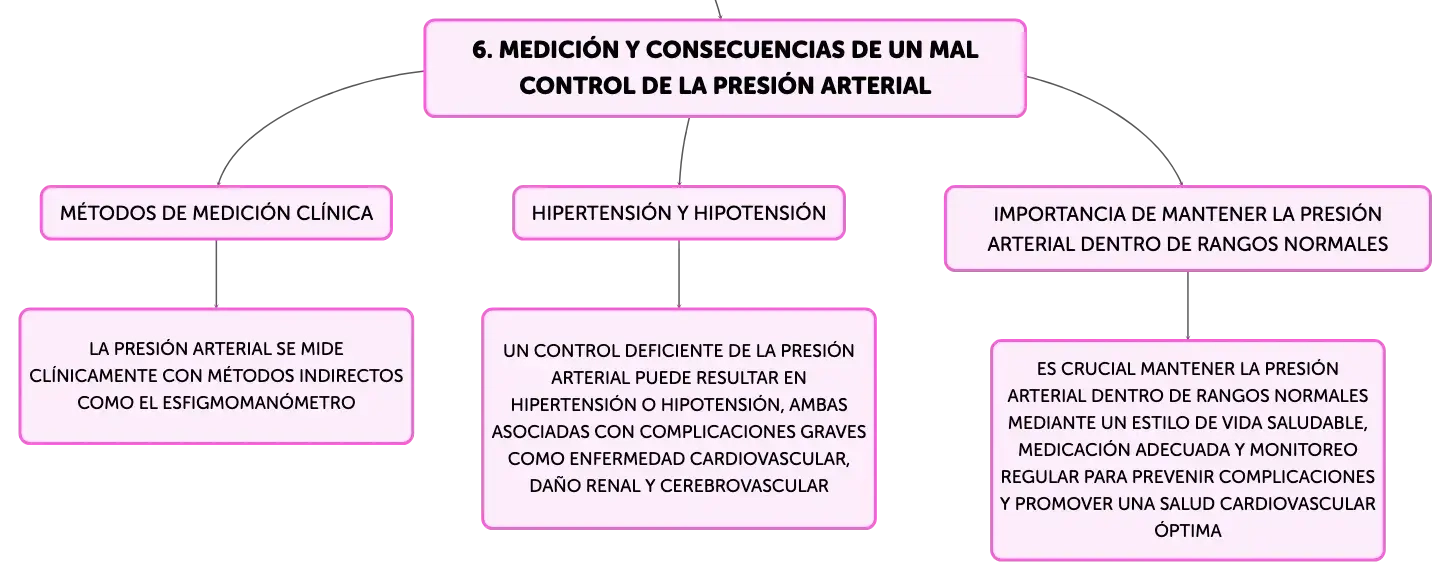 6. MEDICIÓN Y CONSECUENCIAS DE UN MAL CONTROL DE LA PRESIÓN ARTERIAL

MÉTODOS DE MEDICIÓN CLÍNICA

LA PRESIÓN ARTERIAL SE MIDE CLÍNICAMENTE CON MÉTODOS INDIRECTOS COMO EL ESFIGMOMANÓMETRO

HIPERTENSIÓN Y HIPOTENSIÓN

UN CONTROL DEFICIENTE DE LA PRESIÓN ARTERIAL PUEDE RESULTAR EN HIPERTENSIÓN O HIPOTENSIÓN, AMBAS ASOCIADAS CON COMPLICACIONES GRAVES COMO ENFERMEDAD CARDIOVASCULAR, DAÑO RENAL Y CEREBROVASCULAR

IMPORTANCIA DE MANTENER LA PRESIÓN ARTERIAL DENTRO DE RANGOS NORMALES

ES CRUCIAL MANTENER LA PRESIÓN ARTERIAL DENTRO DE RANGOS NORMALES MEDIANTE UN ESTILO DE VIDA SALUDABLE, MEDICACIÓN ADECUADA Y MONITOREO REGULAR PARA PREVENIR COMPLICACIONES Y PROMOVER UNA SALUD CARDIOVASCULAR ÓPTIMA